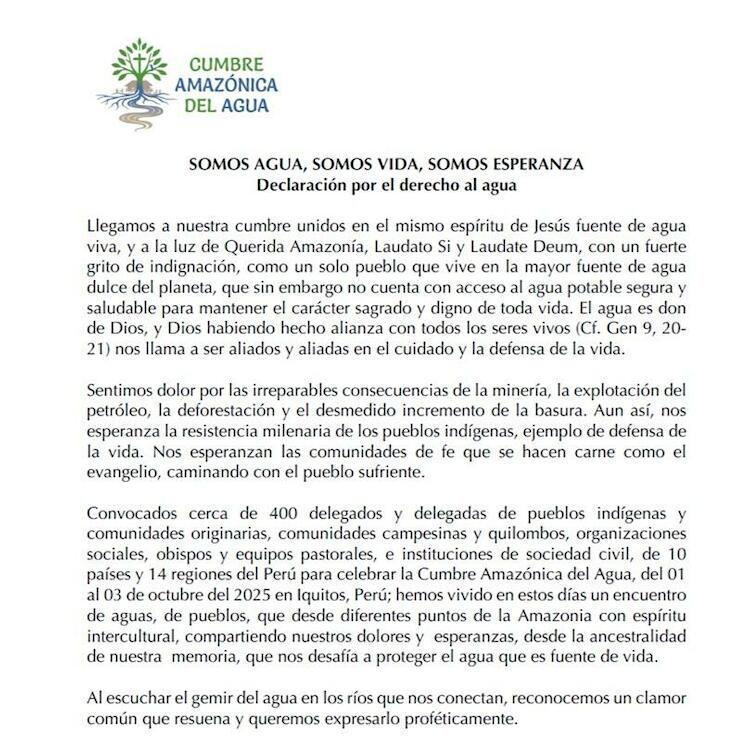 CUMBRE AMAZÓNICA DEL AGUA

SOMOS AGUA, SOMOS VIDA, SOMOS ESPERANZA
Declaración por el derecho al agua

Llegamos a nuestra cumbre unidos en el mismo espíritu de Jesús fuente de agua viva, y a la luz de Querida Amazonía, Laudato Si y Laudate Deum, con un fuerte grito de indignación, como un solo pueblo que vive en la mayor fuente de agua dulce del planeta, que sin embargo no cuenta con acceso al agua potable segura y saludable para mantener el carácter sagrado y digno de toda vida. El agua es don de Dios, y Dios habiendo hecho alianza con todos los seres vivos (Cf. Gen 9, 20-21) nos llama a ser aliados y aliadas en el cuidado y la defensa de la vida.

Sentimos dolor por las irreparables consecuencias de la minería, la explotación del petróleo, la deforestación y el desmedido incremento de la basura. Aun así, nos esperanza la resistencia milenaria de los pueblos indígenas, ejemplo de defensa de la vida. Nos esperanzan las comunidades de fe que se hacen carne como el evangelio, caminando con el pueblo sufriente.

Convocados cerca de 400 delegados y delegadas de pueblos indígenas y comunidades originarias, comunidades campesinas y quilombos, organizaciones sociales, obispos y equipos pastorales, e instituciones de sociedad civil, de 10 países y 14 regiones del Perú para celebrar la Cumbre Amazónica del Agua, del 01 al 03 de octubre del 2025 en Iquitos, Perú; hemos vivido en estos días un encuentro de aguas, de pueblos, que desde diferentes puntos de la Amazonia con espíritu intercultural, compartiendo nuestros dolores y esperanzas, desde la ancestralidad de nuestra memoria, que nos desafía a proteger el agua que es fuente de vida.

Al escuchar el gemir del agua en los ríos que nos conectan, reconocemos un clamor común que resuena y queremos expresarlo proféticamente.